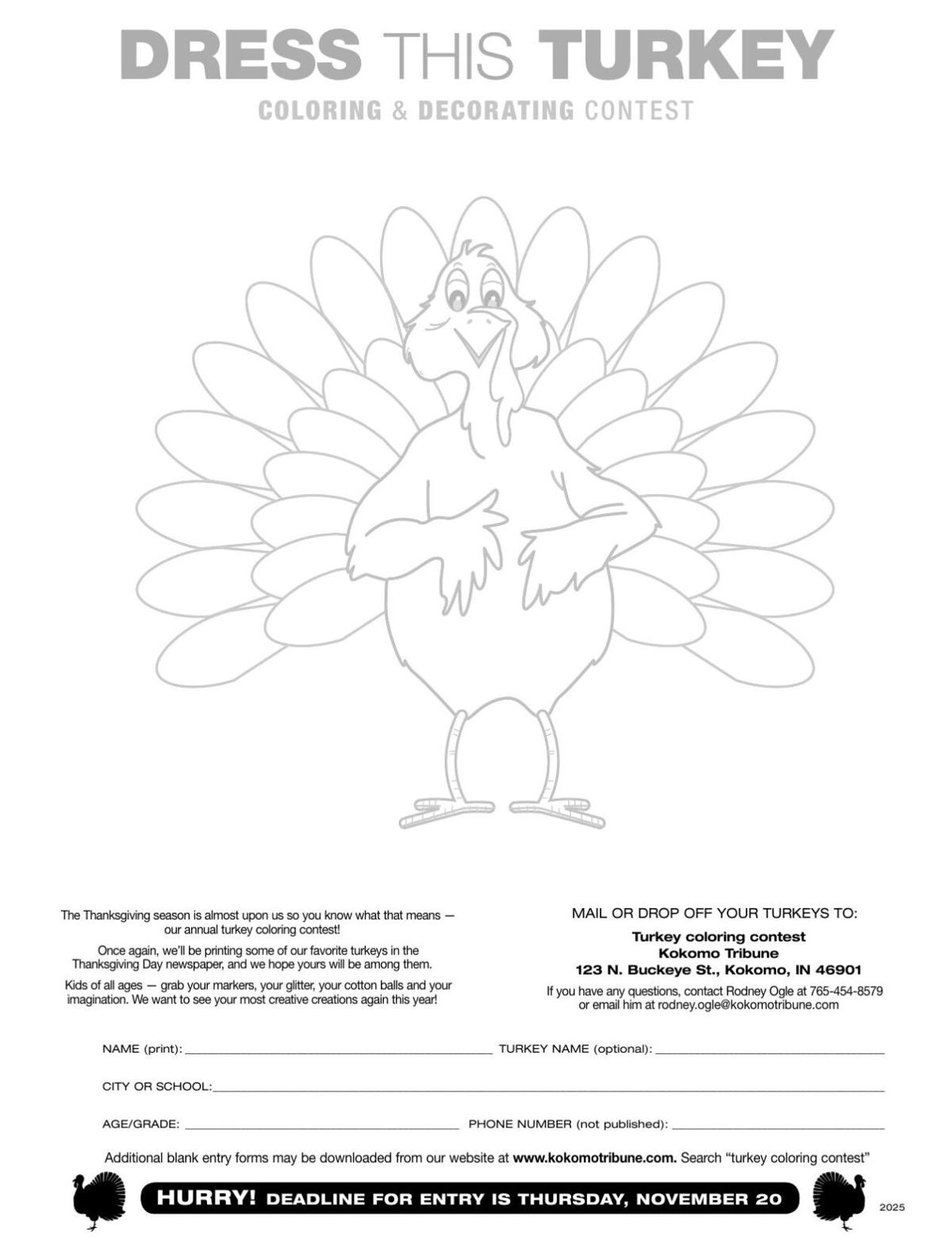 DRESS THIS TURKEY

COLORING & DECORATING CONTEST

The Thanksgiving season is almost upon us so you know what that means — our annual turkey coloring contest!

Once again, we'll be printing some of our favorite turkeys in the Thanksgiving Day newspaper, and we hope yours will be among them.

Kids of all ages — grab your markers, your glitter, your cotton balls and your imagination. We want to see your most creative creations again this year!

MAIL OR DROP OFF YOUR TURKEYS TO:

Turkey coloring contest
Kokomo Tribune
123 N. Buckeye St., Kokomo, IN 46901

If you have any questions, contact Rodney Ogle at 765-454-8579 or email him at rodney.ogle@kokomotribune.com

NAME (print): ______ TURKEY NAME (optional): ______

CITY OR SCHOOL: ______

AGE/GRADE: ______ PHONE NUMBER (not published): ______

Additional blank entry forms may be downloaded from our website at www.kokomotribune.com. Search "turkey coloring contest"

HURRY! DEADLINE FOR ENTRY IS THURSDAY, NOVEMBER 20

2025